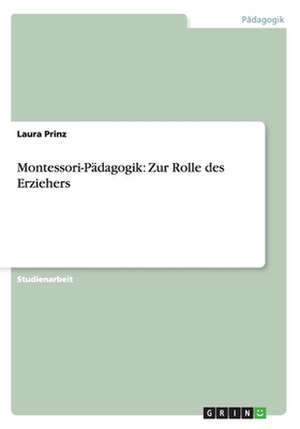 Pädagogik

Laura Prinz

Montessori-Pädagogik: Zur Rolle des Erziehers

Studienarbeit

GRIN